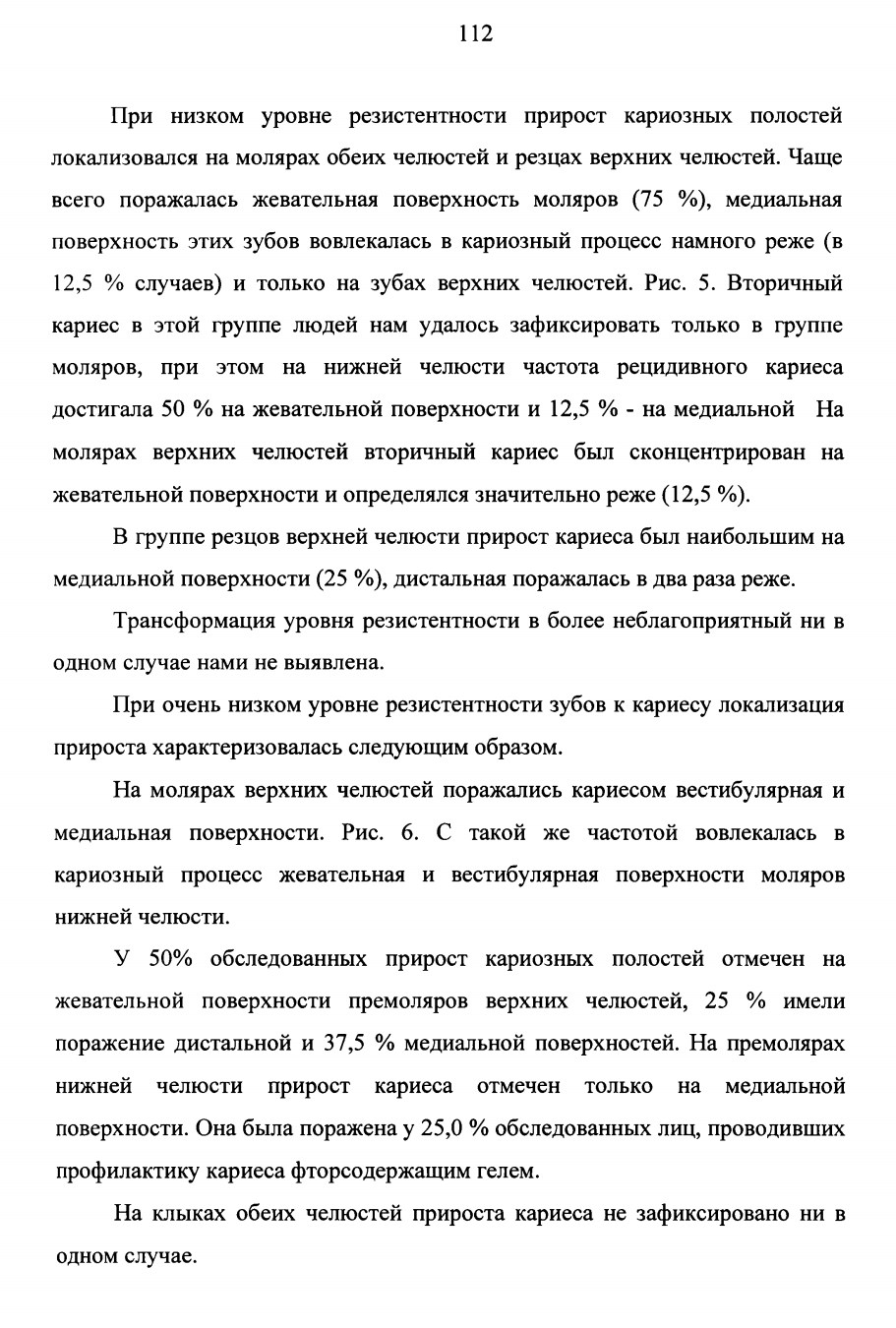 112

При низком уровне резистентности прирост кариозных полостей локализовался на молярах обеих челюстей и резцах верхних челюстей. Чаще всего поражалась жевательная поверхность моляров (75 %), медиальная поверхность этих зубов вовлекалась в кариозный процесс намного реже (в 12,5 % случаев) и только на зубах верхних челюстей. Рис. 5. Вторичный кариес в этой группе людей нам удалось зафиксировать только в группе моляров, при этом на нижней челюсти частота рецидивного кариеса достигала 50 % на жевательной поверхности и 12,5 % - на медиальной На молярах верхних челюстей вторичный кариес был сконцентрирован на жевательной поверхности и определялся значительно реже (12,5 %).

В группе резцов верхней челюсти прирост кариеса был наибольшим на медиальной поверхности (25 %), дистальная поражалась в два раза реже.

Трансформация уровня резистентности в более неблагоприятный ни в одном случае нами не выявлена.

При очень низком уровне резистентности зубов к кариесу локализация прироста характеризовалась следующим образом.

На молярах верхних челюстей поражались кариесом вестибулярная и медиальная поверхности. Рис. 6. С такой же частотой вовлекалась в кариозный процесс жевательная и вестибулярная поверхности моляров нижней челюсти.

У 50% обследованных прирост кариозных полостей отмечен на жевательной поверхности премоляров верхних челюстей, 25 % имели поражение дистальной и 37,5 % медиальной поверхностей. На премолярах нижней челюсти прирост кариеса отмечен только на медиальной поверхности. Она была поражена у 25,0 % обследованных лиц, проводивших профилактику кариеса фторсодержащим гелем.

На клыках обеих челюстей прироста кариеса не зафиксировано ни в одном случае.